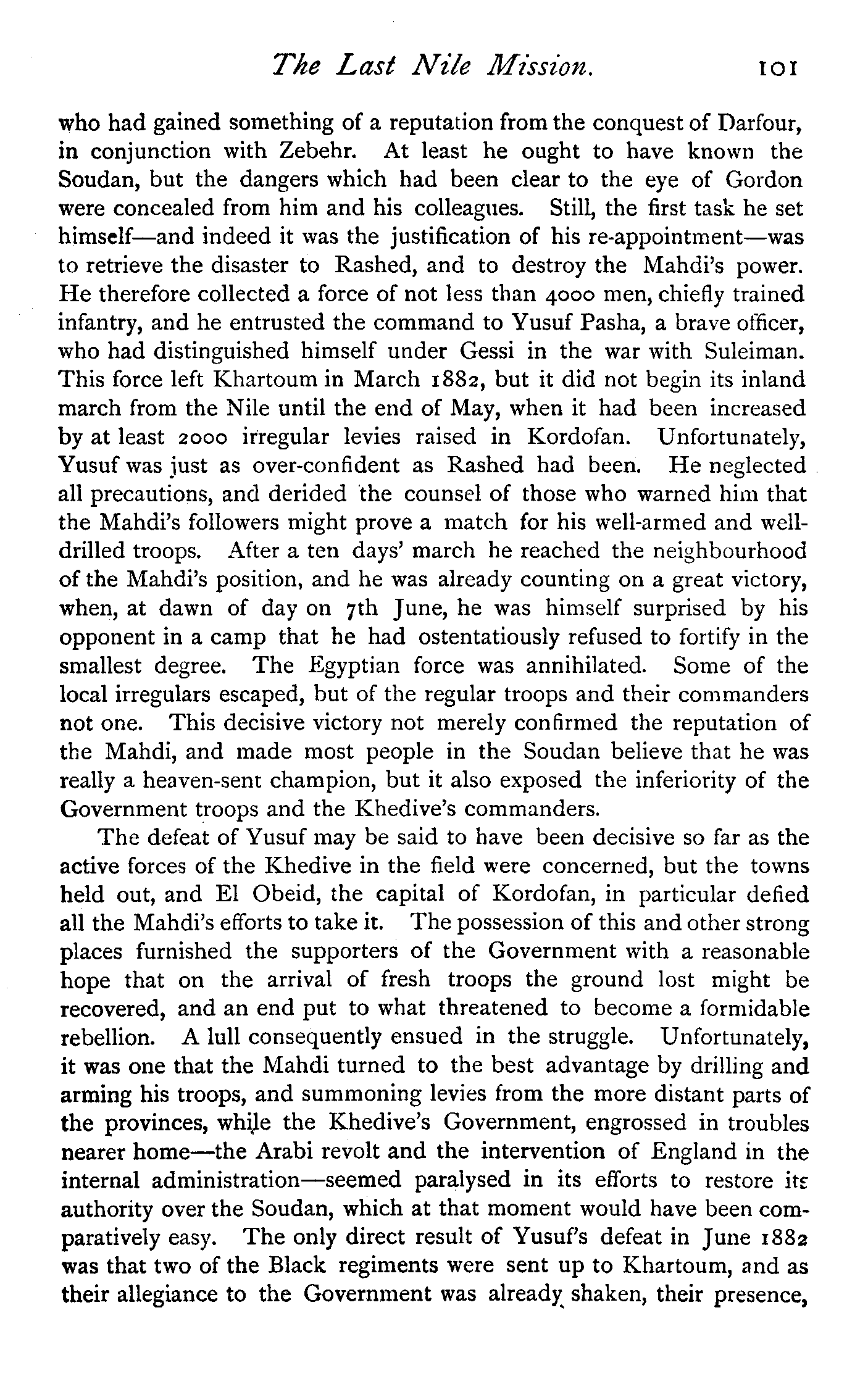 The Last Nile Mission. 101

who had gained something of a reputation from the conquest of Darfour, in conjunction with Zebehr. At least he ought to have known the Soudan, but the dangers which had been clear to the eye of Gordon were concealed from him and his colleagues. Still, the first task he set himself—and indeed it was the justification of his re-appointment—was to retrieve the disaster to Rashed, and to destroy the Mahdi's power. He therefore collected a force of not less than 4000 men, chiefly trained infantry, and he entrusted the command to Yusuf Pasha, a brave officer, who had distinguished himself under Gessi in the war with Suleiman. This force left Khartoum in March 1882, but it did not begin its inland march from the Nile until the end of May, when it had been increased by at least 2000 irregular levies raised in Kordofan. Unfortunately, Yusuf was just as over-confident as Rashed had been. He neglected all precautions, and derided the counsel of those who warned him that the Mahdi's followers might prove a match for his well-armed and well-drilled troops. After a ten days' march he reached the neighbourhood of the Mahdi's position, and he was already counting on a great victory, when, at dawn of day on 7th June, he was himself surprised by his opponent in a camp that he had ostentatiously refused to fortify in the smallest degree. The Egyptian force was annihilated. Some of the local irregulars escaped, but of the regular troops and their commanders not one. This decisive victory not merely confirmed the reputation of the Mahdi, and made most people in the Soudan believe that he was really a heaven-sent champion, but it also exposed the inferiority of the Government troops and the Khedive's commanders.

The defeat of Yusuf may be said to have been decisive so far as the active forces of the Khedive in the field were concerned, but the towns held out, and El Obeid, the capital of Kordofan, in particular defied all the Mahdi's efforts to take it. The possession of this and other strong places furnished the supporters of the Government with a reasonable hope that on the arrival of fresh troops the ground lost might be recovered, and an end put to what threatened to become a formidable rebellion. A lull consequently ensued in the struggle. Unfortunately, it was one that the Mahdi turned to the best advantage by drilling and arming his troops, and summoning levies from the more distant parts of the provinces, while the Khedive's Government, engrossed in troubles nearer home—the Arabi revolt and the intervention of England in the internal administration—seemed paralysed in its efforts to restore its authority over the Soudan, which at that moment would have been comparatively easy. The only direct result of Yusuf's defeat in June 1882 was that two of the Black regiments were sent up to Khartoum, and as their allegiance to the Government was already shaken, their presence,